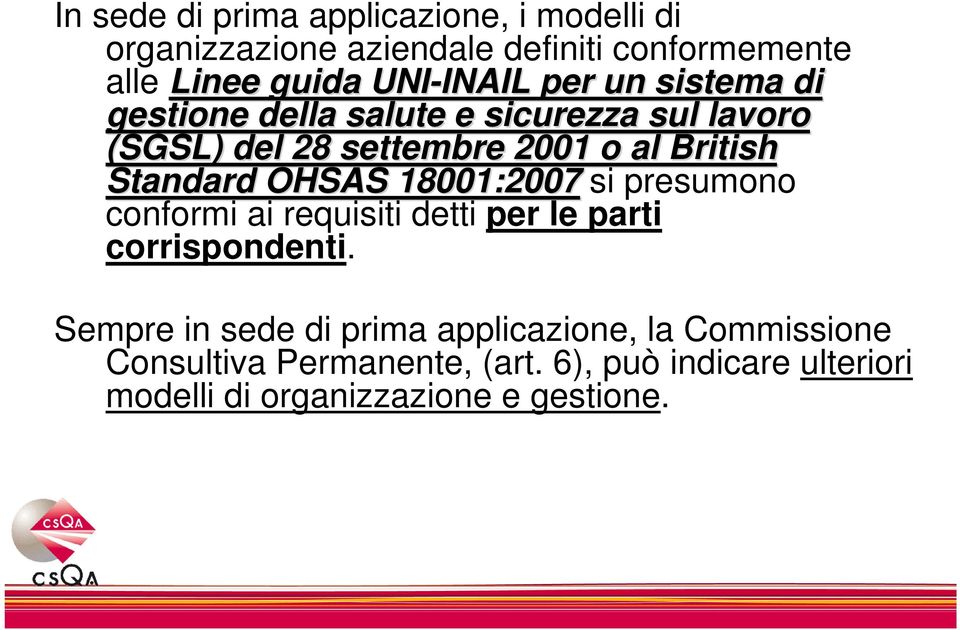 In sede di prima applicazione, i modelli di organizzazione aziendale definiti conformemente alle Linee guida UNI-INAIL per un sistema di gestione della salute e sicurezza sul lavoro (SGSL) del 28 settembre 2001 o al British Standard OHSAS 18001:2007 si presumono conformi ai requisiti detti per le parti corrispondenti.

Sempre in sede di prima applicazione, la Commissione Consultiva Permanente, (art. 6), può indicare ulteriori modelli di organizzazione e gestione.

CSQA

CSQA